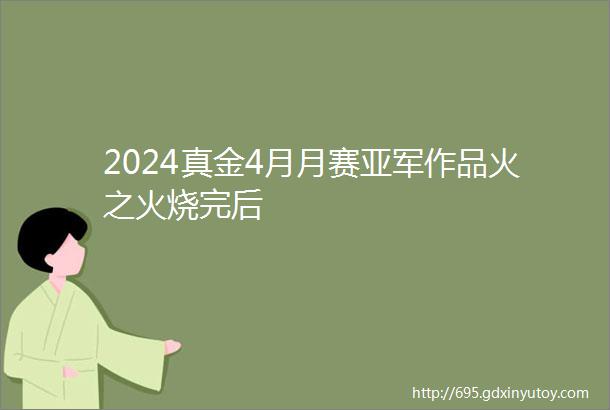 2024真金4月月赛亚军作品火之火烧完后

http://695.gdxinyutoy.com